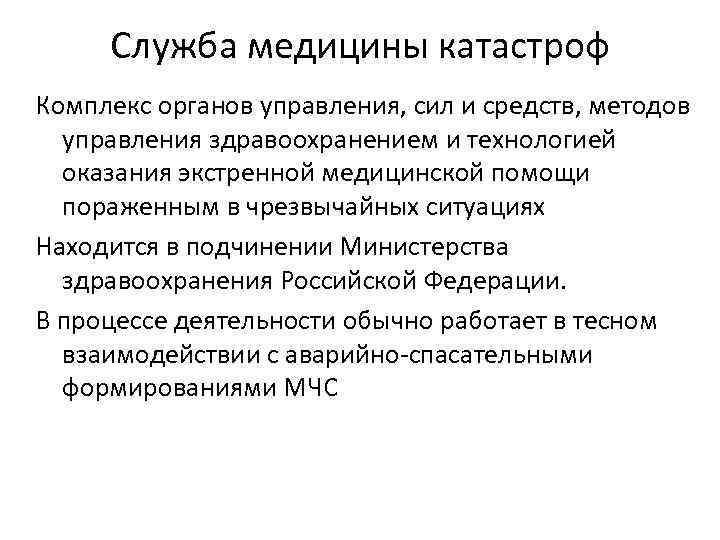 Служба медицины катастроф

Комплекс органов управления, сил и средств, методов управления здравоохранением и технологией оказания экстренной медицинской помощи пораженным в чрезвычайных ситуациях

Находится в подчинении Министерства здравоохранения Российской Федерации.

В процессе деятельности обычно работает в тесном взаимодействии с аварийно-спасательными формированиями МЧС